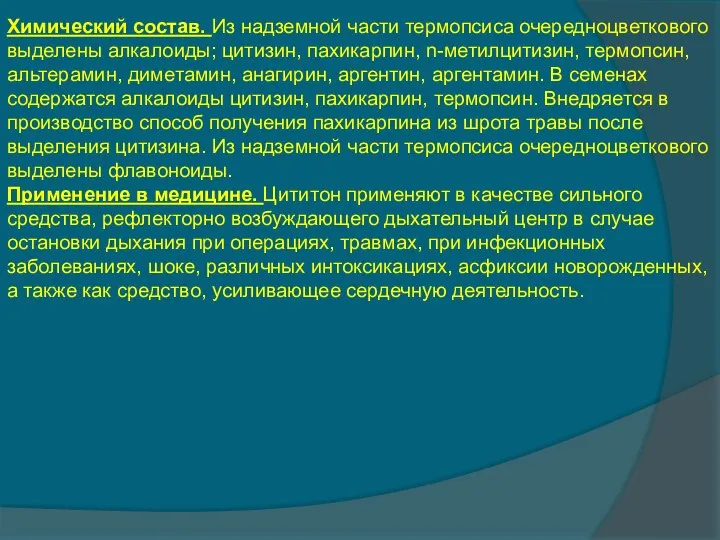 Химический состав. Из надземной части термопсиса очередноцветкового выделены алкалоиды; цитизин, пахикарпин, n-метилцитизин, термопсин, альтерамин, диметамин, анагирин, аргентин, аргентамин. В семенах содержатся алкалоиды цитизин, пахикарпин, термопсин. Внедряется в производство способ получения пахикарпина из шрота травы после выделения цитизина. Из надземной части термопсиса очередноцветкового выделены флавоноиды.
Применение в медицине. Цититон применяют в качестве сильного средства, рефлекторно возбуждающего дыхательный центр в случае остановки дыхания при операциях, травмах, при инфекционных заболеваниях, шоке, различных интоксикациях, асфиксии новорожденных, а также как средство, усиливающее сердечную деятельность.